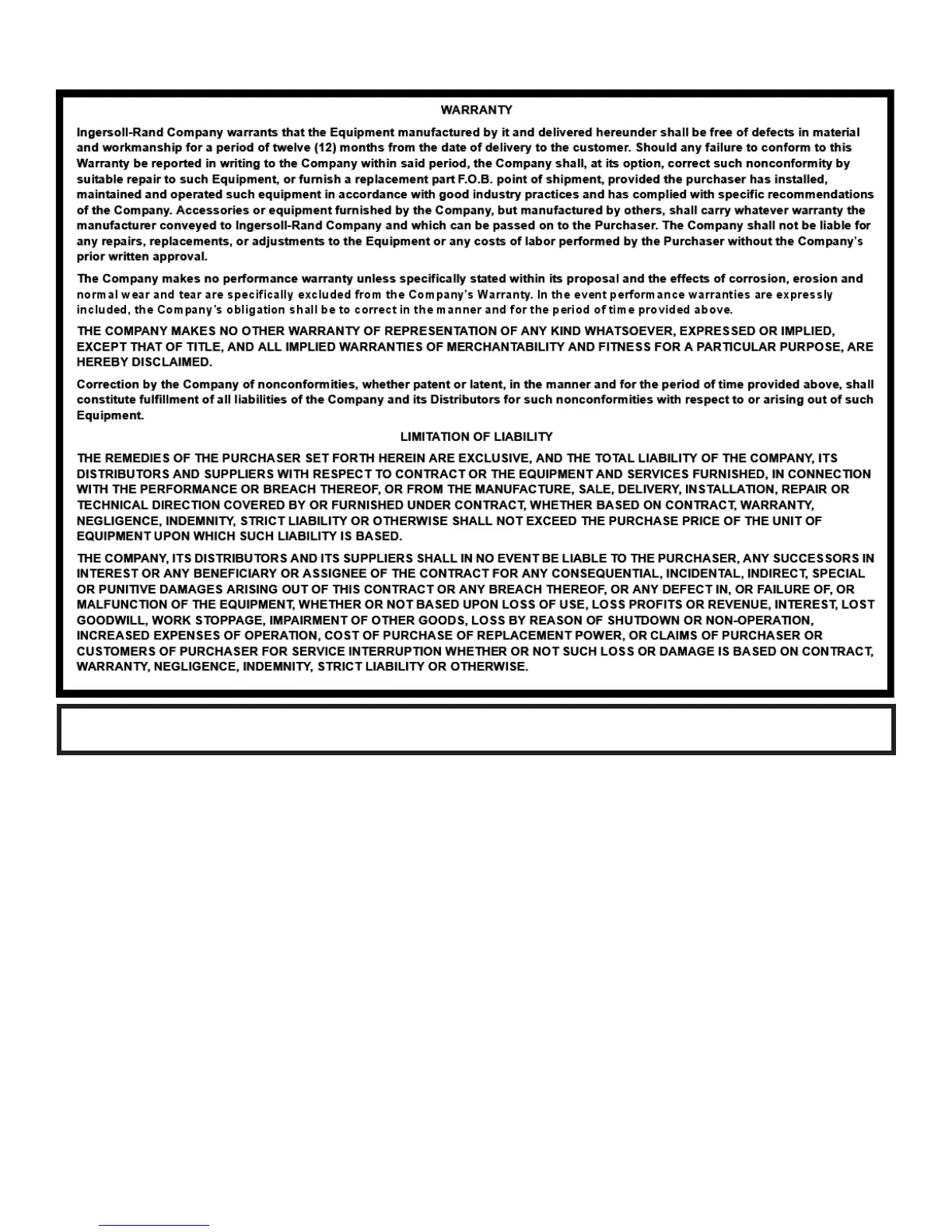 WARRANTY

Ingersoll-Rand Company warrants that the Equipment manufactured by it and delivered hereunder shall be free of defects in material and workmanship for a period of twelve (12) months from the date of delivery to the customer. Should any failure to conform to this Warranty be reported in writing to the Company within said period, the Company shall, at its option, correct such nonconformity by suitable repair to such Equipment, or furnish a replacement part F.O.B. point of shipment, provided the purchaser has installed, maintained and operated such equipment in accordance with good industry practices and has complied with specific recommendations of the Company. Accessories or equipment furnished by the Company, but manufactured by others, shall carry whatever warranty the manufacturer conveyed to Ingersoll-Rand Company and which can be passed on to the Purchaser. The Company shall not be liable for any repairs, replacements, or adjustments to the Equipment or any costs of labor performed by the Purchaser without the Company's prior written approval.

The Company makes no performance warranty unless specifically stated within its proposal and the effects of corrosion, erosion and normal wear and tear are specifically excluded from the Company's Warranty. In the event performance warranties are expressly included, the Company's obligation shall be to correct in the manner and for the period of time provided above.

THE COMPANY MAKES NO OTHER WARRANTY OF REPRESENTATION OF ANY KIND WHATSOEVER, EXPRESSED OR IMPLIED, EXCEPT THAT OF TITLE, AND ALL IMPLIED WARRANTIES OF MERCHANTABILITY AND FITNESS FOR A PARTICULAR PURPOSE, ARE HEREBY DISCLAIMED.

Correction by the Company of nonconformities, whether patent or latent, in the manner and for the period of time provided above, shall constitute fulfillment of all liabilities of the Company and its Distributors for such nonconformities with respect to or arising out of such Equipment.

LIMITATION OF LIABILITY

THE REMEDIES OF THE PURCHASER SET FORTH HEREIN ARE EXCLUSIVE, AND THE TOTAL LIABILITY OF THE COMPANY, ITS DISTRIBUTORS AND SUPPLIERS WITH RESPECT TO CONTRACT OR THE EQUIPMENT AND SERVICES FURNISHED, IN CONNECTION WITH THE PERFORMANCE OR BREACH THEREOF, OR FROM THE MANUFACTURE, SALE, DELIVERY, INSTALLATION, REPAIR OR TECHNICAL DIRECTION COVERED BY OR FURNISHED UNDER CONTRACT, WHETHER BASED ON CONTRACT, WARRANTY, NEGLIGENCE, INDEMNITY, STRICT LIABILITY OR OTHERWISE SHALL NOT EXCEED THE PURCHASE PRICE OF THE UNIT OF EQUIPMENT UPON WHICH SUCH LIABILITY IS BASED.

THE COMPANY, ITS DISTRIBUTORS AND ITS SUPPLIERS SHALL IN NO EVENT BE LIABLE TO THE PURCHASER, ANY SUCCESSORS IN INTEREST OR ANY BENEFICIARY OR ASSIGNEE OF THE CONTRACT FOR ANY CONSEQUENTIAL, INCIDENTAL, INDIRECT, SPECIAL OR PUNITIVE DAMAGES ARISING OUT OF THIS CONTRACT OR ANY BREACH THEREOF, OR ANY DEFECT IN, OR FAILURE OF, OR MALFUNCTION OF THE EQUIPMENT, WHETHER OR NOT BASED UPON LOSS OF USE, LOSS PROFITS OR REVENUE, INTEREST, LOST GOODWILL, WORK STOPPAGE, IMPAIRMENT OF OTHER GOODS, LOSS BY REASON OF SHUTDOWN OR NON-OPERATION, INCREASED EXPENSES OF OPERATION, COST OF PURCHASE OF REPLACEMENT POWER, OR CLAIMS OF PURCHASER OR CUSTOMERS OF PURCHASER FOR SERVICE INTERRUPTION WHETHER OR NOT SUCH LOSS OR DAMAGE IS BASED ON CONTRACT, WARRANTY, NEGLIGENCE, INDEMNITY, STRICT LIABILITY OR OTHERWISE.